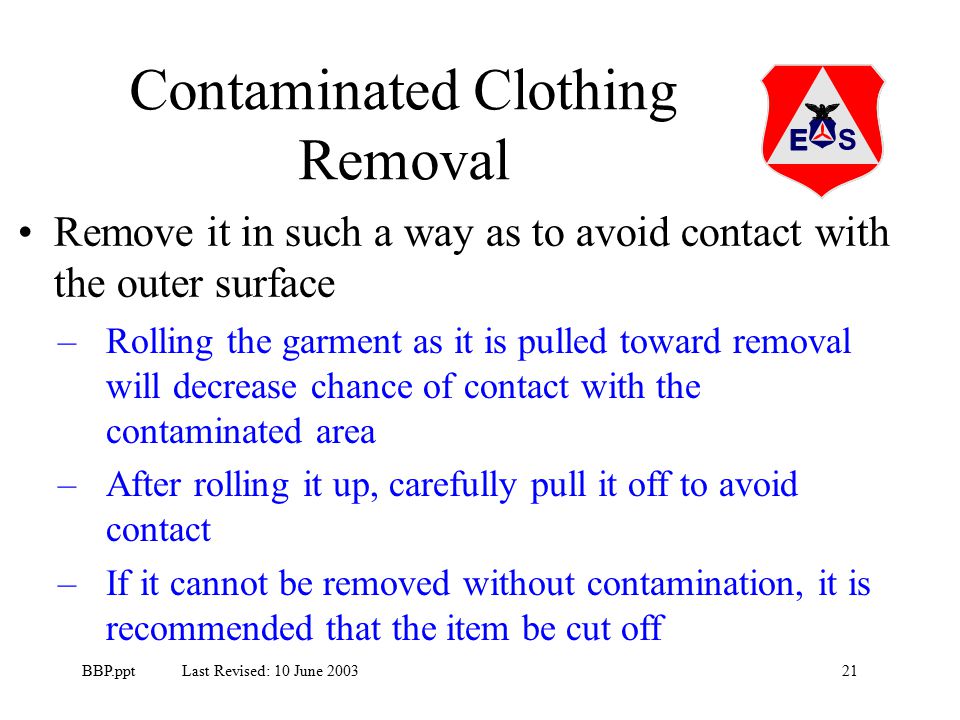 Contaminated Clothing Removal

E S

• Remove it in such a way as to avoid contact with the outer surface
– Rolling the garment as it is pulled toward removal will decrease chance of contact with the contaminated area
– After rolling it up, carefully pull it off to avoid contact
– If it cannot be removed without contamination, it is recommended that the item be cut off

BBP.ppt Last Revised: 10 June 2003 21